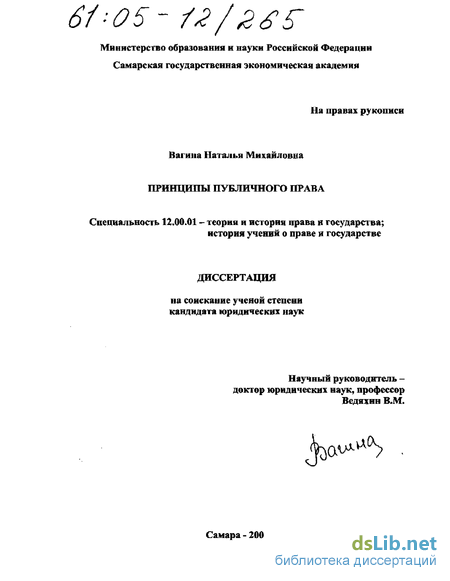 61:05-12/265

Министерство образования и науки Российской Федерации

Самарская государственная экономическая академия

На правах рукописи

Вагина Наталья Михайловна

ПРИНЦИПЫ ПУБЛИЧНОГО ПРАВА

Специальность 12.00.01 – теория и история права и государства; история учений о праве и государстве

ДИССЕРТАЦИЯ

на соискание ученой степени кандидата юридических наук

Научный руководитель – доктор юридических наук, профессор Ведяхин В.М.

Вагина

Самара - 200

dsLib.net
библиотека диссертаций